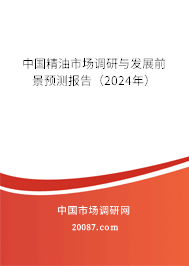 中国精油市场调研与发展前景预测报告（2024年）

中国市场调研网

20087.com